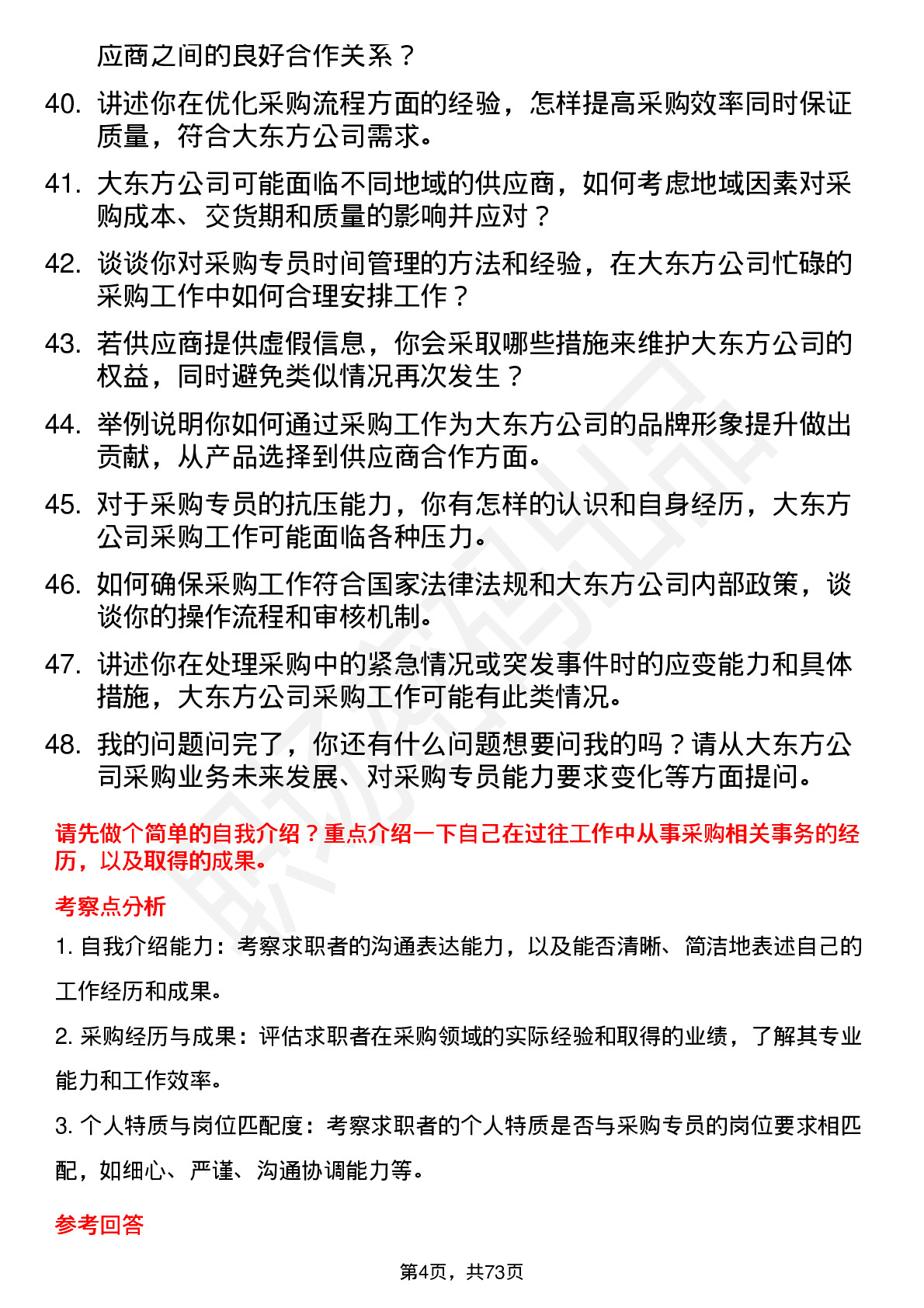 应商之间的良好合作关系？

40. 讲述你在优化采购流程方面的经验，怎样提高采购效率同时保证质量，符合大东方公司需求。

41. 大东方公司可能面临不同地域的供应商，如何考虑地域因素对采购成本、交货期和质量的影响并应对？

42. 谈谈你对采购专员时间管理的方法和经验，在大东方公司忙碌的采购工作中如何合理安排工作？

43. 若供应商提供虚假信息，你会采取哪些措施来维护大东方公司的权益，同时避免类似情况再次发生？

44. 举例说明你如何通过采购工作为大东方公司的品牌形象提升做出贡献，从产品选择到供应商合作方面。

45. 对于采购专员的抗压能力，你有怎样的认识和自身经历，大东方公司采购工作可能面临各种压力。

46. 如何确保采购工作符合国家法律法规和大东方公司内部政策，谈谈你的操作流程和审核机制。

47. 讲述你在处理采购中的紧急情况或突发事件时的应变能力和具体措施，大东方公司采购工作可能有此类情况。

48. 我的问题问完了，你还有什么问题想要问我的吗？请从大东方公司采购业务未来发展、对采购专员能力要求变化等方面提问。

请先做个简单的自我介绍？重点介绍一下自己在过往工作中从事采购相关事务的经历，以及取得的成果。

考察点分析

1. 自我介绍能力：考察求职者的沟通表达能力，以及能否清晰、简洁地表述自己的工作经历和成果。

2. 采购经历与成果：评估求职者在采购领域的实际经验和取得的业绩，了解其专业能力和工作效率。

3. 个人特质与岗位匹配度：考察求职者的个人特质是否与采购专员的岗位要求相匹配，如细心、严谨、沟通协调能力等。

参考回答

第4页，共73页